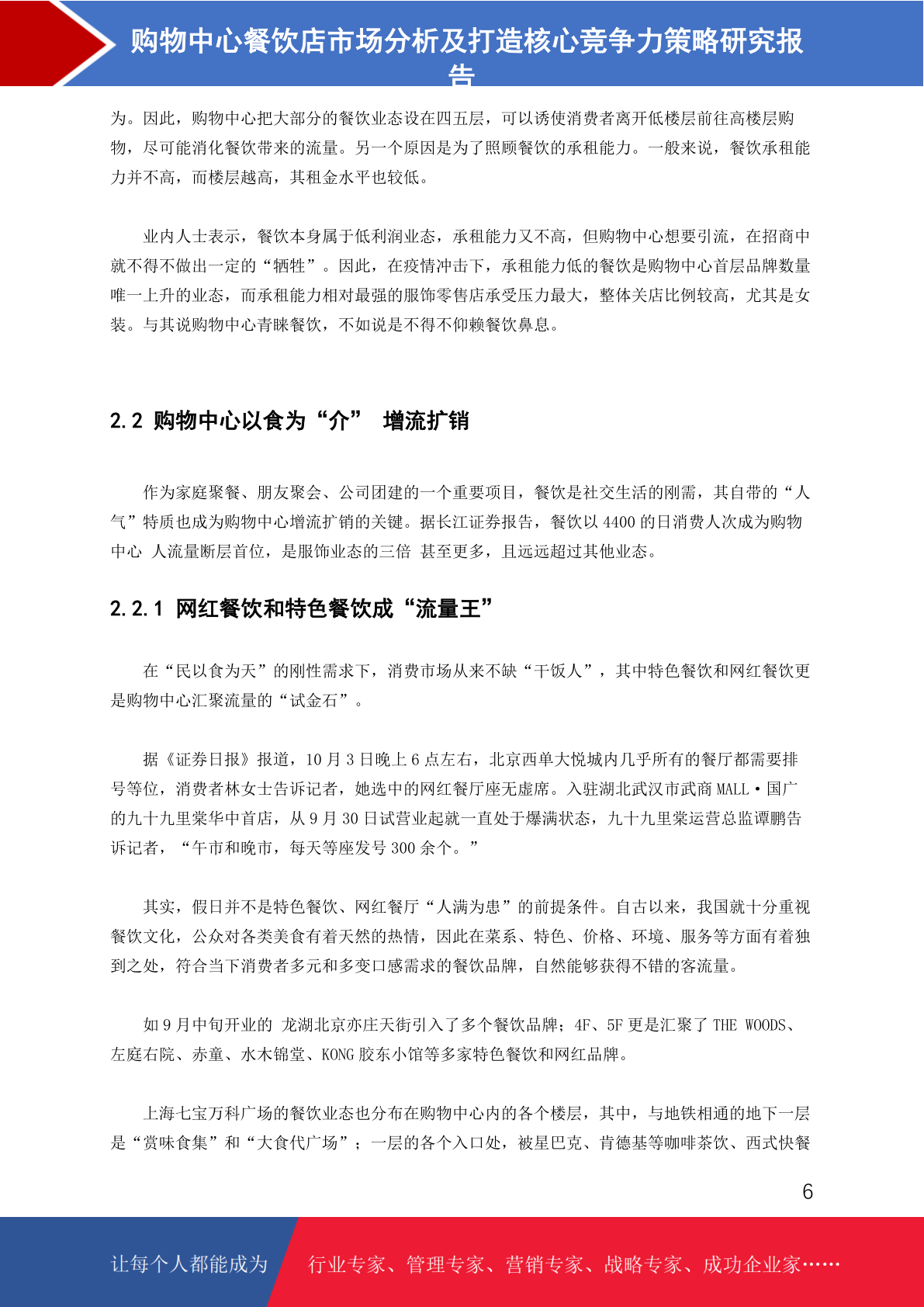 购物中心餐饮店市场分析及打造核心竞争力策略研究报告

为。因此，购物中心把大部分的餐饮业态设在四五层，可以诱使消费者离开低楼层前往高楼层购物，尽可能消化餐饮带来的流量。另一个原因是为了照顾餐饮的承租能力。一般来说，餐饮承租能力并不高，而楼层越高，其租金水平也较低。

业内人士表示，餐饮本身属于低利润业态，承租能力又不高，但购物中心想要引流，在招商中就不得不做出一定的“牺牲”。因此，在疫情冲击下，承租能力低的餐饮是购物中心首层品牌数量唯一上升的业态，而承租能力相对最强的服饰零售店承受压力最大，整体关店比例较高，尤其是女装。与其说购物中心青睐餐饮，不如说是不得不仰赖餐饮鼻息。

2.2 购物中心以食为“介” 增流扩销

作为家庭聚餐、朋友聚会、公司团建的一个重要项目，餐饮是社交生活的刚需，其自带的“人气”特质也成为购物中心增流扩销的关键。据长江证券报告，餐饮以 4400 的日消费人次成为购物中心 人流量断层首位，是服饰业态的三倍 甚至更多，且远远超过其他业态。

2.2.1 网红餐饮和特色餐饮成“流量王”

在“民以食为天”的刚性需求下，消费市场从来不缺“干饭人”，其中特色餐饮和网红餐饮更是购物中心汇聚流量的“试金石”。

据《证券日报》报道，10 月 3 日晚上 6 点左右，北京西单大悦城内几乎所有的餐厅都需要排号等位，消费者林女士告诉记者，她选中的网红餐厅座无虚席。入驻湖北武汉市武商 MALL·国广的九十九里棠华中首店，从 9 月 30 日试营业起就一直处于爆满状态，九十九里棠运营总监谭鹏告诉记者，“午市和晚市，每天等座发号 300 余个。”

其实，假日并不是特色餐饮、网红餐厅“人满为患”的前提条件。自古以来，我国就十分重视餐饮文化，公众对各类美食有着天然的热情，因此在菜系、特色、价格、环境、服务等方面有着独到之处，符合当下消费者多元和多变口感需求的餐饮品牌，自然能够获得不错的客流量。

如 9 月中旬开业的 龙湖北京亦庄天街引入了多个餐饮品牌；4F、5F 更是汇聚了 THE WOODS、左庭右院、赤童、水木锦堂、KONG 胶东小馆等多家特色餐饮和网红品牌。

上海七宝万科广场的餐饮业态也分布在购物中心内的各个楼层，其中，与地铁相通的地下一层是“赏味食集”和“大食代广场”；一层的各个入口处，被星巴克、肯德基等咖啡茶饮、西式快餐

6

让每个人都能成为 行业专家、管理专家、营销专家、战略专家、成功企业家……